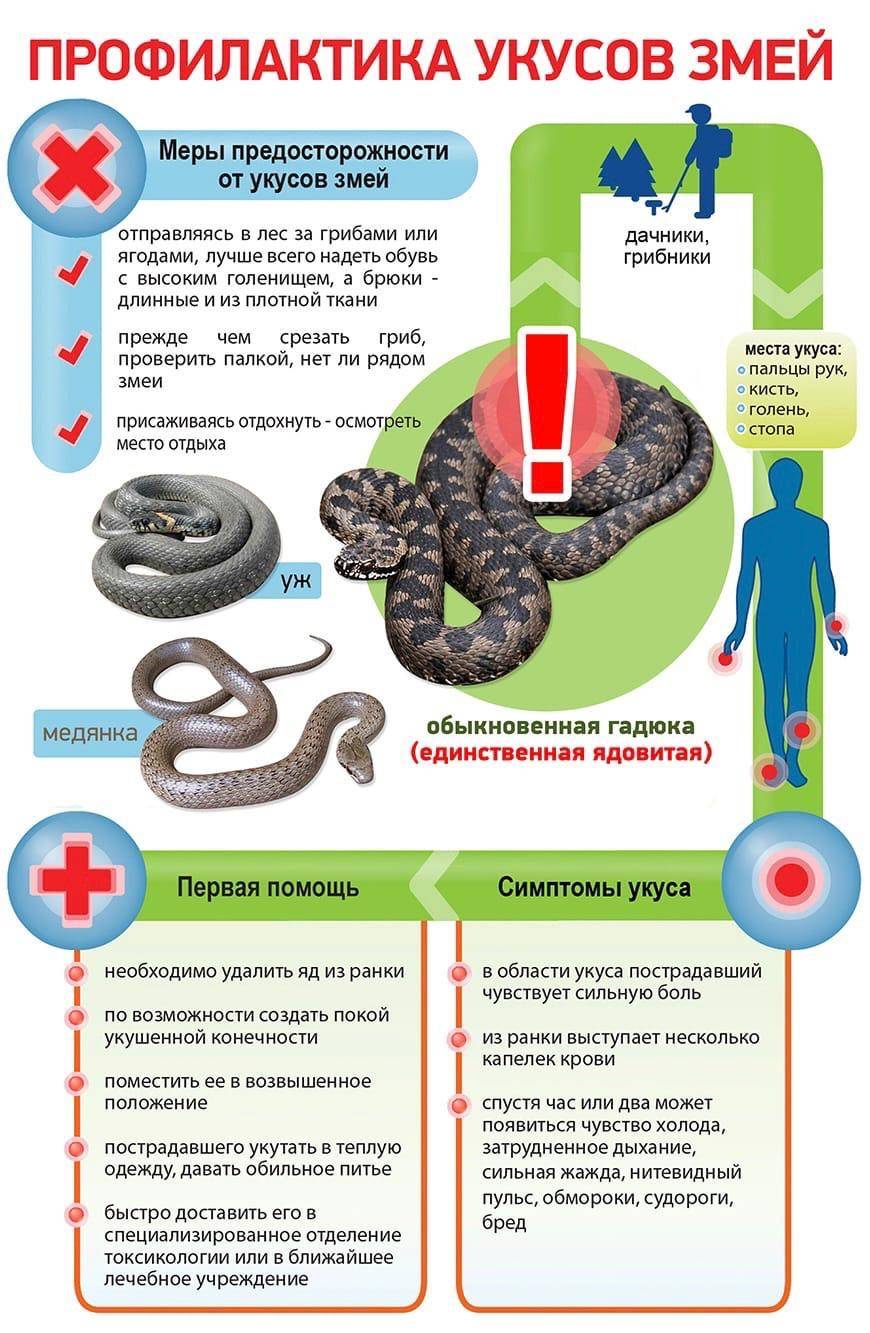 ПРОФИЛАКТИКА УКУСОВ ЗМЕЙ

Меры предосторожности от укусов змей

отправляясь в лес за грибами или ягодами, лучше всего надеть обувь с высоким голенищем, а брюки - длинные и из плотной ткани

прежде чем срезать гриб, проверить палкой, нет ли рядом змеи

присаживаясь отдохнуть - осмотреть место отдыха

дачники, грибники

места укуса:
пальцы рук,
кисть,
голень,
стопа

уж

медянка

обыкновенная гадюка
(единственная ядовитая)

Первая помощь

необходимо удалить яд из ранки

по возможности создать покой укушенной конечности

поместить ее в возвышенное положение

пострадавшего укутать в теплую одежду, давать обильное питье

быстро доставить его в специализированное отделение токсикологии или в ближайшее лечебное учреждение

Симптомы укуса

в области укуса пострадавший чувствует сильную боль

из ранки выступает несколько капелек крови

спустя час или два может появиться чувство холода, затрудненное дыхание, сильная жажда, нитевидный пульс, обмороки, судороги, бред